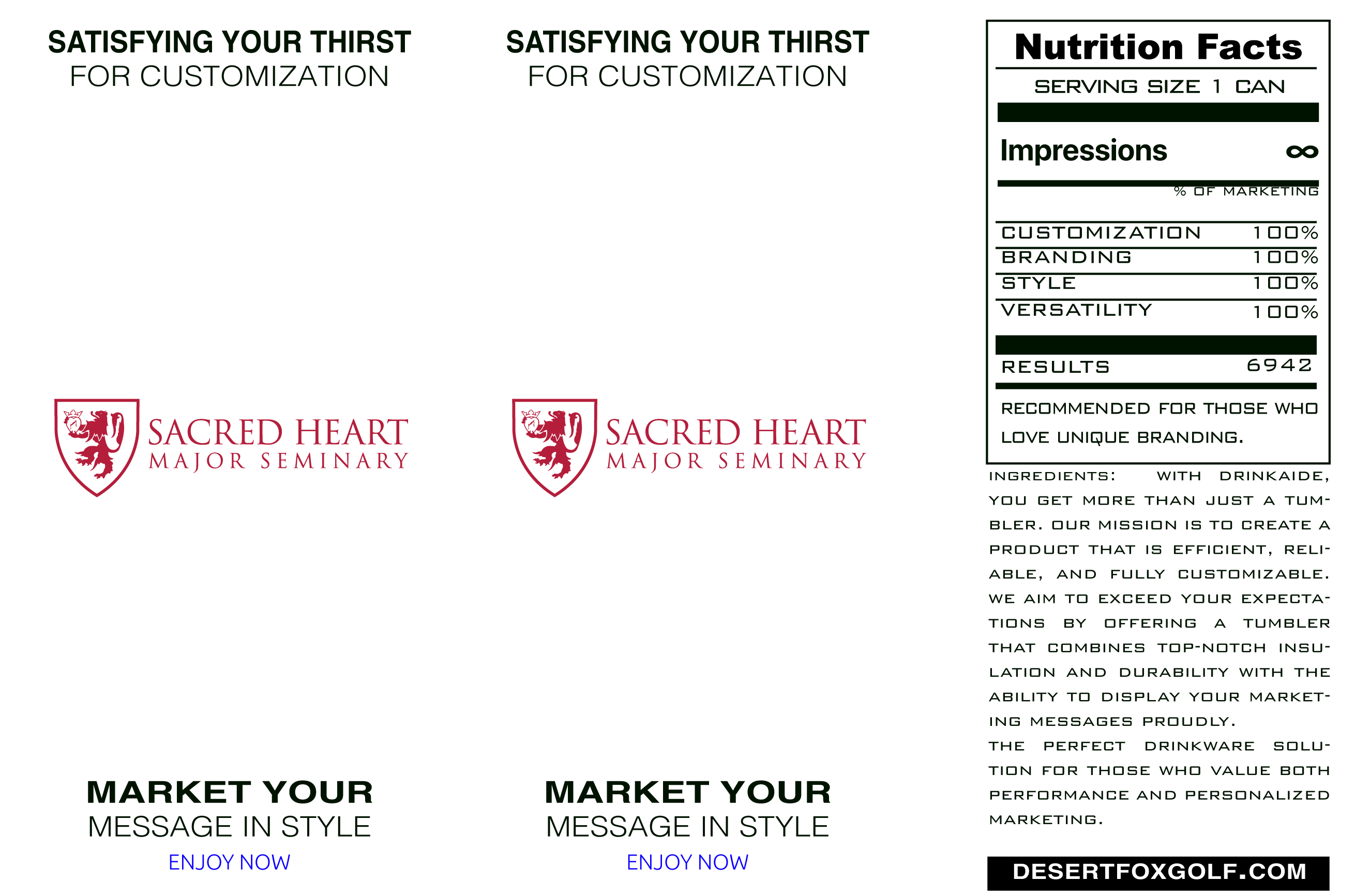 SATISFYING YOUR THIRST
FOR CUSTOMIZATION

SACRED HEART
MAJOR SEMINARY

MARKET YOUR
MESSAGE IN STYLE
ENJOY NOW

SATISFYING YOUR THIRST
FOR CUSTOMIZATION

SACRED HEART
MAJOR SEMINARY

MARKET YOUR
MESSAGE IN STYLE
ENJOY NOW

Nutrition Facts
SERVING SIZE 1 CAN

Impressions ∞

% OF MARKETING

CUSTOMIZATION 100%
BRANDING 100%
STYLE 100%
VERSATILITY 100%

RESULTS 6942

RECOMMENDED FOR THOSE WHO LOVE UNIQUE BRANDING.

INGREDIENTS: WITH DRINKAIDE, YOU GET MORE THAN JUST A TUMBLER. OUR MISSION IS TO CREATE A PRODUCT THAT IS EFFICIENT, RELIABLE, AND FULLY CUSTOMIZABLE. WE AIM TO EXCEED YOUR EXPECTATIONS BY OFFERING A TUMBLER THAT COMBINES TOP-NOTCH INSULATION AND DURABILITY WITH THE ABILITY TO DISPLAY YOUR MARKETING MESSAGES PROUDLY.
THE PERFECT DRINKWARE SOLUTION FOR THOSE WHO VALUE BOTH PERFORMANCE AND PERSONALIZED MARKETING.

DESERTFOXGOLF.COM